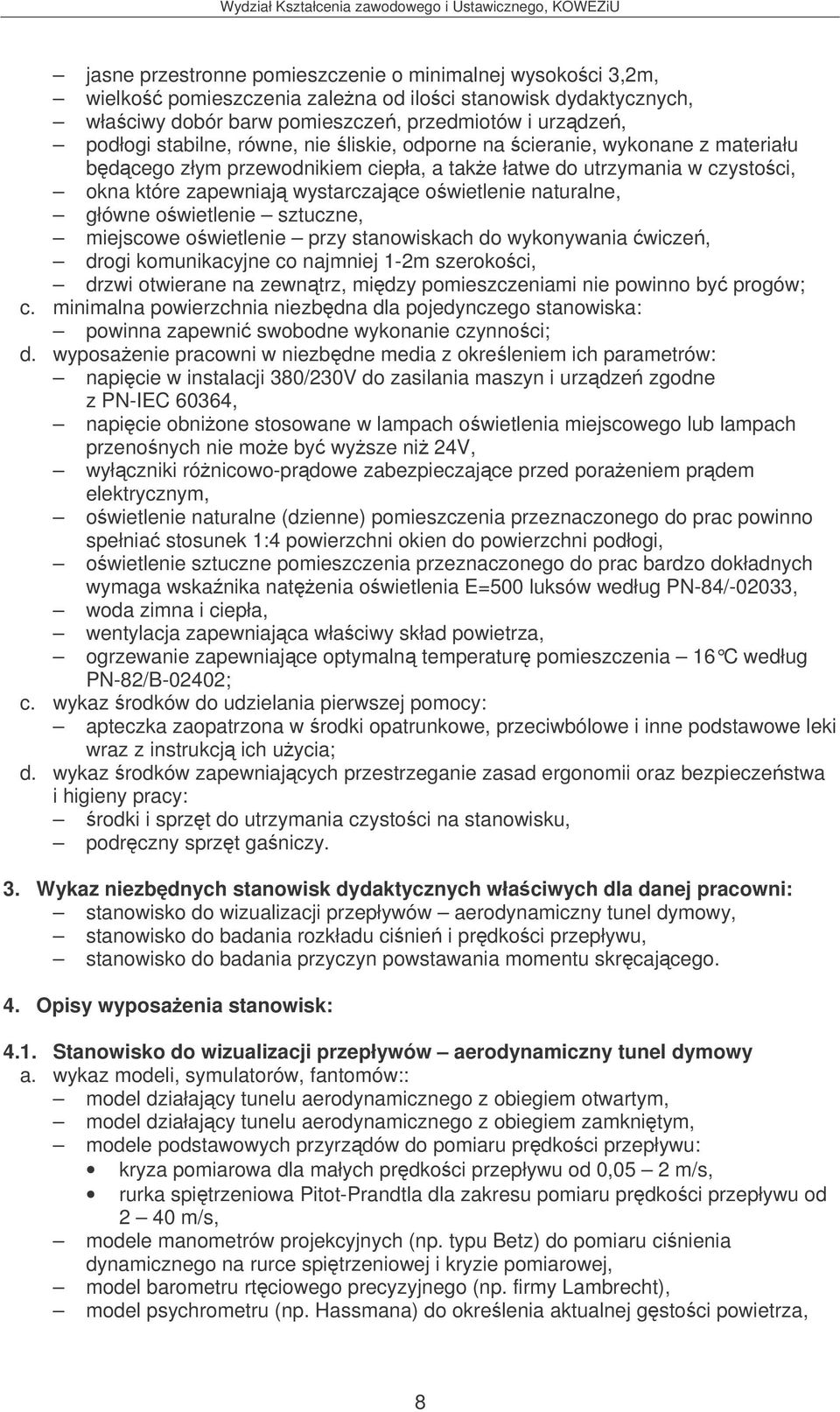 Wydział Kształcenia zawodowego i Ustawicznego, KOWEZiU

– jasne przestronne pomieszczenie o minimalnej wysokości 3,2m,
– wielkość pomieszczenia zależna od ilości stanowisk dydaktycznych,
– właściwy dobór barw pomieszczeń, przedmiotów i urządzeń,
– podłogi stabilne, równe, nie śliskie, odporne na ścieranie, wykonane z materiału będącego złym przewodnikiem ciepła, a także łatwe do utrzymania w czystości,
– okna które zapewniają wystarczające oświetlenie naturalne,
– główne oświetlenie – sztuczne,
– miejscowe oświetlenie – przy stanowiskach do wykonywania ćwiczeń,
– drogi komunikacyjne co najmniej 1-2m szerokości,
– drzwi otwierane na zewnątrz, między pomieszczeniami nie powinno być progów;
c. minimalna powierzchnia niezbędna dla pojedynczego stanowiska:
– powinna zapewnić swobodne wykonanie czynności;
d. wyposażenie pracowni w niezbędne media z określeniem ich parametrów:
– napięcie w instalacji 380/230V do zasilania maszyn i urządzeń zgodne z PN-IEC 60364,
– napięcie obniżone stosowane w lampach oświetlenia miejscowego lub lampach przenośnych nie może być wyższe niż 24V,
– wyłączniki różnicowo-prądowe zabezpieczające przed porażeniem prądem elektrycznym,
– oświetlenie naturalne (dzienne) pomieszczenia przeznaczonego do prac powinno spełniać stosunek 1:4 powierzchni okien do powierzchni podłogi,
– oświetlenie sztuczne pomieszczenia przeznaczonego do prac bardzo dokładnych wymaga wskaźnika natężenia oświetlenia E=500 luksów według PN-84/-02033,
– woda zimna i ciepła,
– wentylacja zapewniająca właściwy skład powietrza,
– ogrzewanie zapewniające optymalną temperaturę pomieszczenia – 16°C według PN-82/B-02402;
c. wykaz środków do udzielania pierwszej pomocy:
– apteczka zaopatrzona w środki opatrunkowe, przeciwbólowe i inne podstawowe leki wraz z instrukcją ich użycia;
d. wykaz środków zapewniających przestrzeganie zasad ergonomii oraz bezpieczeństwa i higieny pracy:
– środki i sprzęt do utrzymania czystości na stanowisku,
– podręczny sprzęt gaśniczy.

3. Wykaz niezbędnych stanowisk dydaktycznych właściwych dla danej pracowni:
– stanowisko do wizualizacji przepływów – aerodynamiczny tunel dymowy,
– stanowisko do badania rozkładu ciśnień i prędkości przepływu,
– stanowisko do badania przyczyn powstawania momentu skręcającego.

4. Opisy wyposażenia stanowisk:

4.1. Stanowisko do wizualizacji przepływów – aerodynamiczny tunel dymowy
a. wykaz modeli, symulatorów, fantomów::
– model działający tunelu aerodynamicznego z obiegiem otwartym,
– model działający tunelu aerodynamicznego z obiegiem zamkniętym,
– modele podstawowych przyrządów do pomiaru prędkości przepływu:
• kryza pomiarowa dla małych prędkości przepływu od 0,05 – 2 m/s,
• rurka spiętrzeniowa Pitot-Prandtla dla zakresu pomiaru prędkości przepływu od 2 – 40 m/s,
– modele manometrów projekcyjnych (np. typu Betz) do pomiaru ciśnienia dynamicznego na rurce spiętrzeniowej i kryzie pomiarowej,
– model barometru rtęciowego precyzyjnego (np. firmy Lambrecht),
– model psychrometru (np. Hassmana) do określenia aktualnej gęstości powietrza,

8